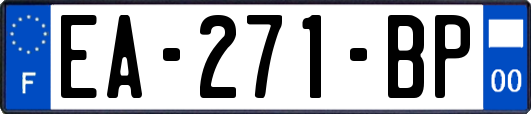 F

EA-271-BP

00